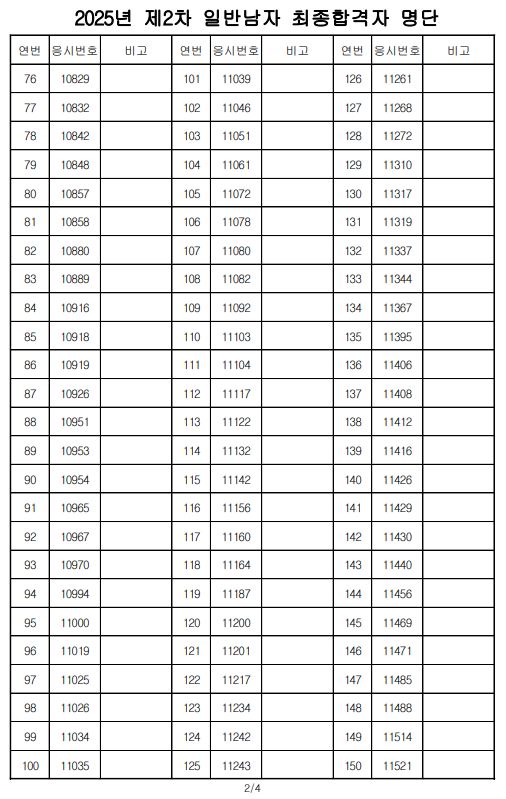 2025년 제2차 일반남자 최종합격자 명단

| 연번 | 응시번호 | 비고 | 연번 | 응시번호 | 비고 | 연번 | 응시번호 | 비고 |
|---|---|---|---|---|---|---|---|---|
| 76 | 10829 | | 101 | 11039 | | 126 | 11261 | |
| 77 | 10832 | | 102 | 11046 | | 127 | 11268 | |
| 78 | 10842 | | 103 | 11051 | | 128 | 11272 | |
| 79 | 10848 | | 104 | 11061 | | 129 | 11310 | |
| 80 | 10857 | | 105 | 11072 | | 130 | 11317 | |
| 81 | 10858 | | 106 | 11078 | | 131 | 11319 | |
| 82 | 10880 | | 107 | 11080 | | 132 | 11337 | |
| 83 | 10889 | | 108 | 11082 | | 133 | 11344 | |
| 84 | 10916 | | 109 | 11092 | | 134 | 11367 | |
| 85 | 10918 | | 110 | 11103 | | 135 | 11395 | |
| 86 | 10919 | | 111 | 11104 | | 136 | 11406 | |
| 87 | 10926 | | 112 | 11117 | | 137 | 11408 | |
| 88 | 10951 | | 113 | 11122 | | 138 | 11412 | |
| 89 | 10953 | | 114 | 11132 | | 139 | 11416 | |
| 90 | 10954 | | 115 | 11142 | | 140 | 11426 | |
| 91 | 10965 | | 116 | 11156 | | 141 | 11429 | |
| 92 | 10967 | | 117 | 11160 | | 142 | 11430 | |
| 93 | 10970 | | 118 | 11164 | | 143 | 11440 | |
| 94 | 10994 | | 119 | 11187 | | 144 | 11456 | |
| 95 | 11000 | | 120 | 11200 | | 145 | 11469 | |
| 96 | 11019 | | 121 | 11201 | | 146 | 11471 | |
| 97 | 11025 | | 122 | 11217 | | 147 | 11485 | |
| 98 | 11026 | | 123 | 11234 | | 148 | 11488 | |
| 99 | 11034 | | 124 | 11242 | | 149 | 11514 | |
| 100 | 11035 | | 125 | 11243 | | 150 | 11521 | |

2/4